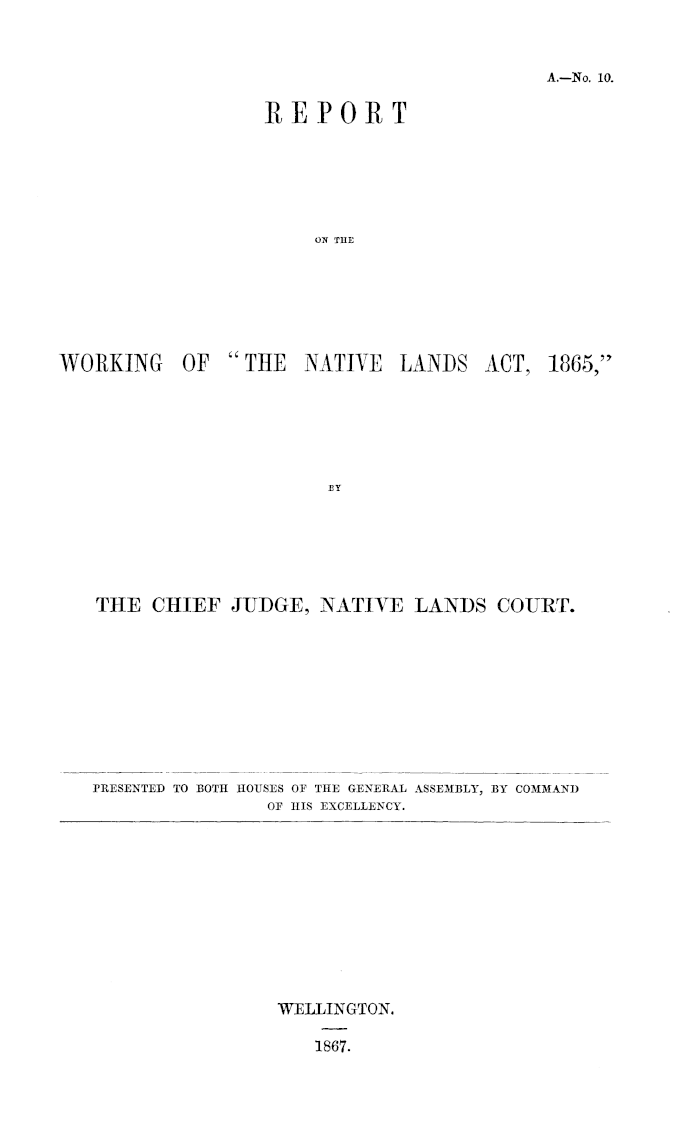 A.—No. 10.

REPORT

ON THE

WORKING OF "THE NATIVE LANDS ACT, 1865,"

BY

THE CHIEF JUDGE, NATIVE LANDS COURT.

PRESENTED TO BOTH HOUSES OF THE GENERAL ASSEMBLY, BY COMMAND OF HIS EXCELLENCY.

WELLINGTON.

1867.